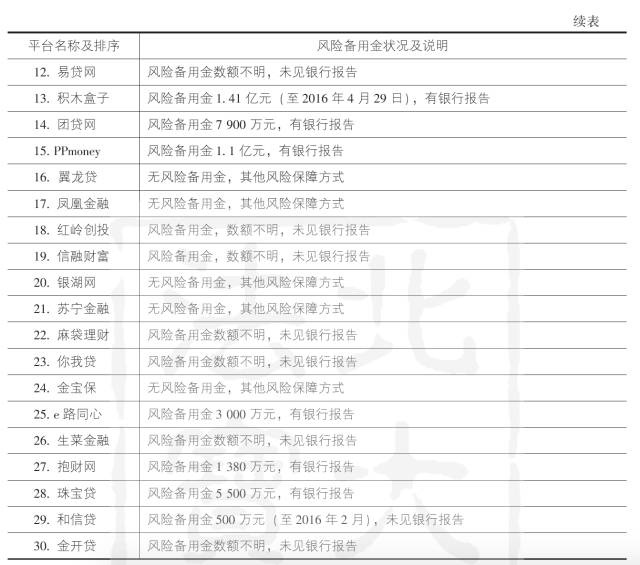 续表

| 平台名称及排序 | 风险备用金状况及说明 |
|---|---|
| 12. 易贷网 | 风险备用金数额不明，未见银行报告 |
| 13. 积木盒子 | 风险备用金 1.41 亿元（至 2016 年 4 月 29 日），有银行报告 |
| 14. 团贷网 | 风险备用金 7 900 万元，有银行报告 |
| 15. PPmoney | 风险备用金 1.1 亿元，有银行报告 |
| 16. 翼龙贷 | 无风险备用金，其他风险保障方式 |
| 17. 凤凰金融 | 无风险备用金，其他风险保障方式 |
| 18. 红岭创投 | 风险备用金，数额不明，未见银行报告 |
| 19. 信融财富 | 风险备用金，数额不明，未见银行报告 |
| 20. 银湖网 | 无风险备用金，其他风险保障方式 |
| 21. 苏宁金融 | 无风险备用金，其他风险保障方式 |
| 22. 麻袋理财 | 风险备用金数额不明，未见银行报告 |
| 23. 你我贷 | 风险备用金数额不明，未见银行报告 |
| 24. 金宝保 | 无风险备用金，其他风险保障方式 |
| 25. e 路同心 | 风险备用金 3 000 万元，有银行报告 |
| 26. 生菜金融 | 风险备用金数额不明，未见银行报告 |
| 27. 抱财网 | 风险备用金 1 380 万元，有银行报告 |
| 28. 珠宝贷 | 风险备用金 5 500 万元，有银行报告 |
| 29. 和信贷 | 风险备用金 500 万元（至 2016 年 2 月），未见银行报告 |
| 30. 金开贷 | 风险备用金数额不明，未见银行报告 |